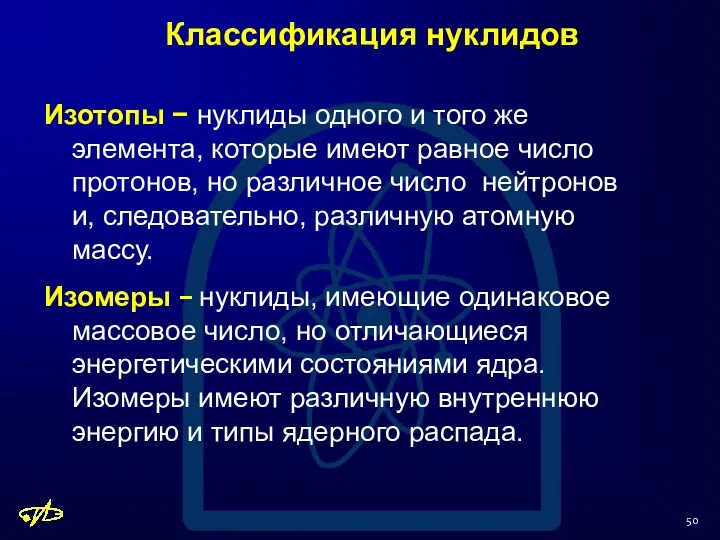 Классификация нуклидов

Изотопы – нуклиды одного и того же элемента, которые имеют равное число протонов, но различное число нейтронов и, следовательно, различную атомную массу.

Изомеры – нуклиды, имеющие одинаковое массовое число, но отличающиеся энергетическими состояниями ядра. Изомеры имеют различную внутреннюю энергию и типы ядерного распада.

50